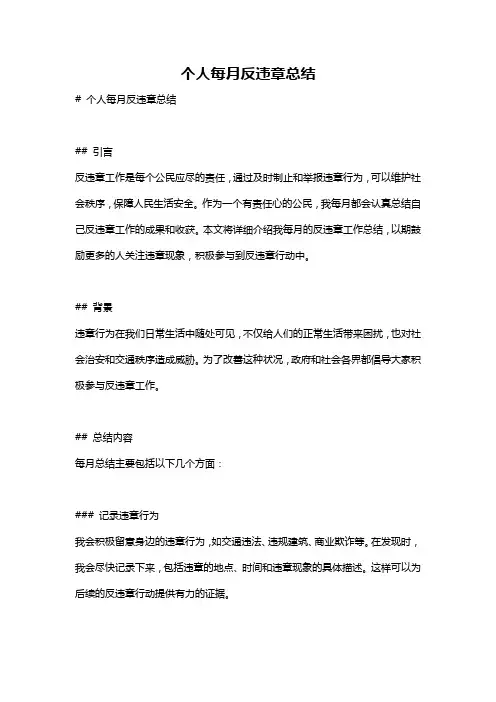 个人每月反违章总结

# 个人每月反违章总结

## 引言

反违章工作是每个公民应尽的责任，通过及时制止和举报违章行为，可以维护社会秩序，保障人民生活安全。作为一个有责任心的公民，我每月都会认真总结自己反违章工作的成果和收获。本文将详细介绍我每月的反违章工作总结，以期鼓励更多的人关注违章现象，积极参与到反违章行动中。

## 背景

违章行为在我们日常生活中随处可见，不仅给人们的正常生活带来困扰，也对社会治安和交通秩序造成威胁。为了改善这种状况，政府和社会各界都倡导大家积极参与反违章工作。

## 总结内容

每月总结主要包括以下几个方面：

### 记录违章行为

我会积极留意身边的违章行为，如交通违法、违规建筑、商业欺诈等。在发现时，我会尽快记录下来，包括违章的地点、时间和违章现象的具体描述。这样可以为后续的反违章行动提供有力的证据。